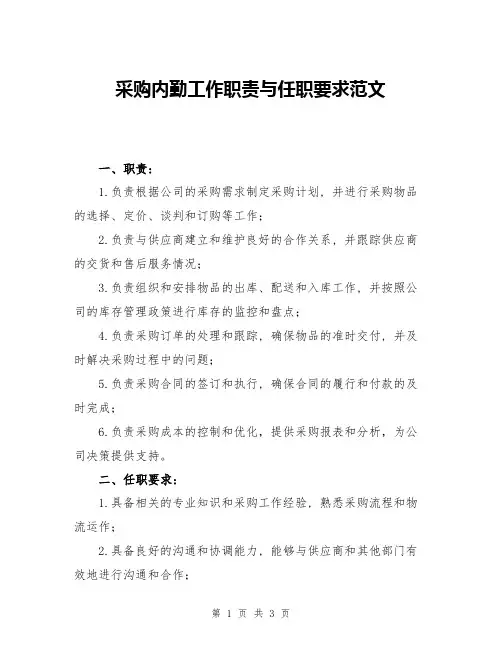 采购内勤工作职责与任职要求范文

一、职责：

1.负责根据公司的采购需求制定采购计划，并进行采购物品的选择、定价、谈判和订购等工作；

2.负责与供应商建立和维护良好的合作关系，并跟踪供应商的交货和售后服务情况；

3.负责组织和安排物品的出库、配送和入库工作，并按照公司的库存管理政策进行库存的监控和盘点；

4.负责采购订单的处理和跟踪，确保物品的准时交付，并及时解决采购过程中的问题；

5.负责采购合同的签订和执行，确保合同的履行和付款的及时完成；

6.负责采购成本的控制和优化，提供采购报表和分析，为公司决策提供支持。

二、任职要求：

1.具备相关的专业知识和采购工作经验，熟悉采购流程和物流运作；

2.具备良好的沟通和协调能力，能够与供应商和其他部门有效地进行沟通和合作；

第 1 页 共 3 页